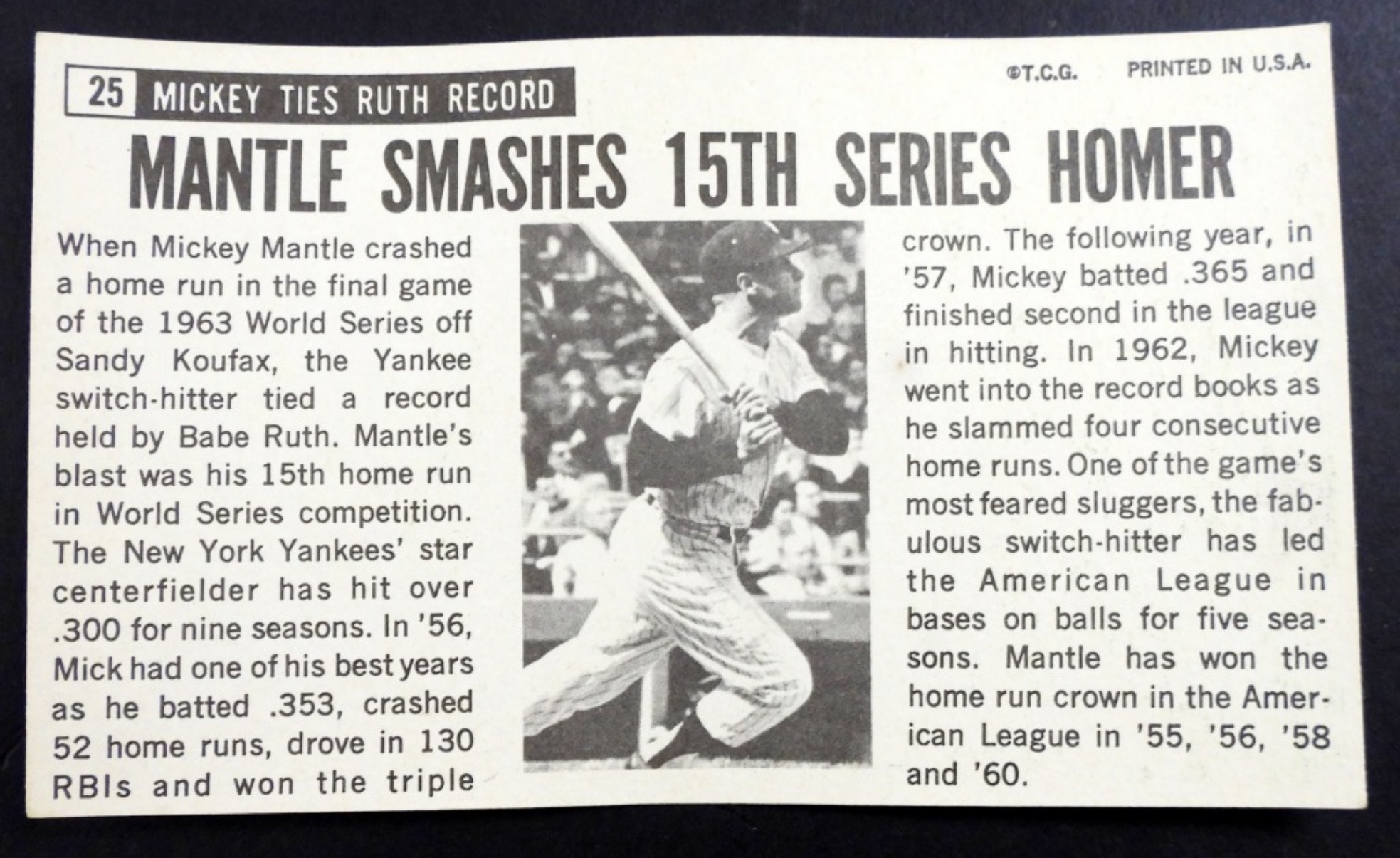 25 MICKEY TIES RUTH RECORD

©T.C.G. PRINTED IN U.S.A.

MANTLE SMASHES 15TH SERIES HOMER

When Mickey Mantle crashed a home run in the final game of the 1963 World Series off Sandy Koufax, the Yankee switch-hitter tied a record held by Babe Ruth. Mantle's blast was his 15th home run in World Series competition. The New York Yankees' star centerfielder has hit over .300 for nine seasons. In '56, Mick had one of his best years as he batted .353, crashed 52 home runs, drove in 130 RBIs and won the triple crown. The following year, in '57, Mickey batted .365 and finished second in the league in hitting. In 1962, Mickey went into the record books as he slammed four consecutive home runs. One of the game's most feared sluggers, the fabulous switch-hitter has led the American League in bases on balls for five seasons. Mantle has won the home run crown in the American League in '55, '56, '58 and '60.